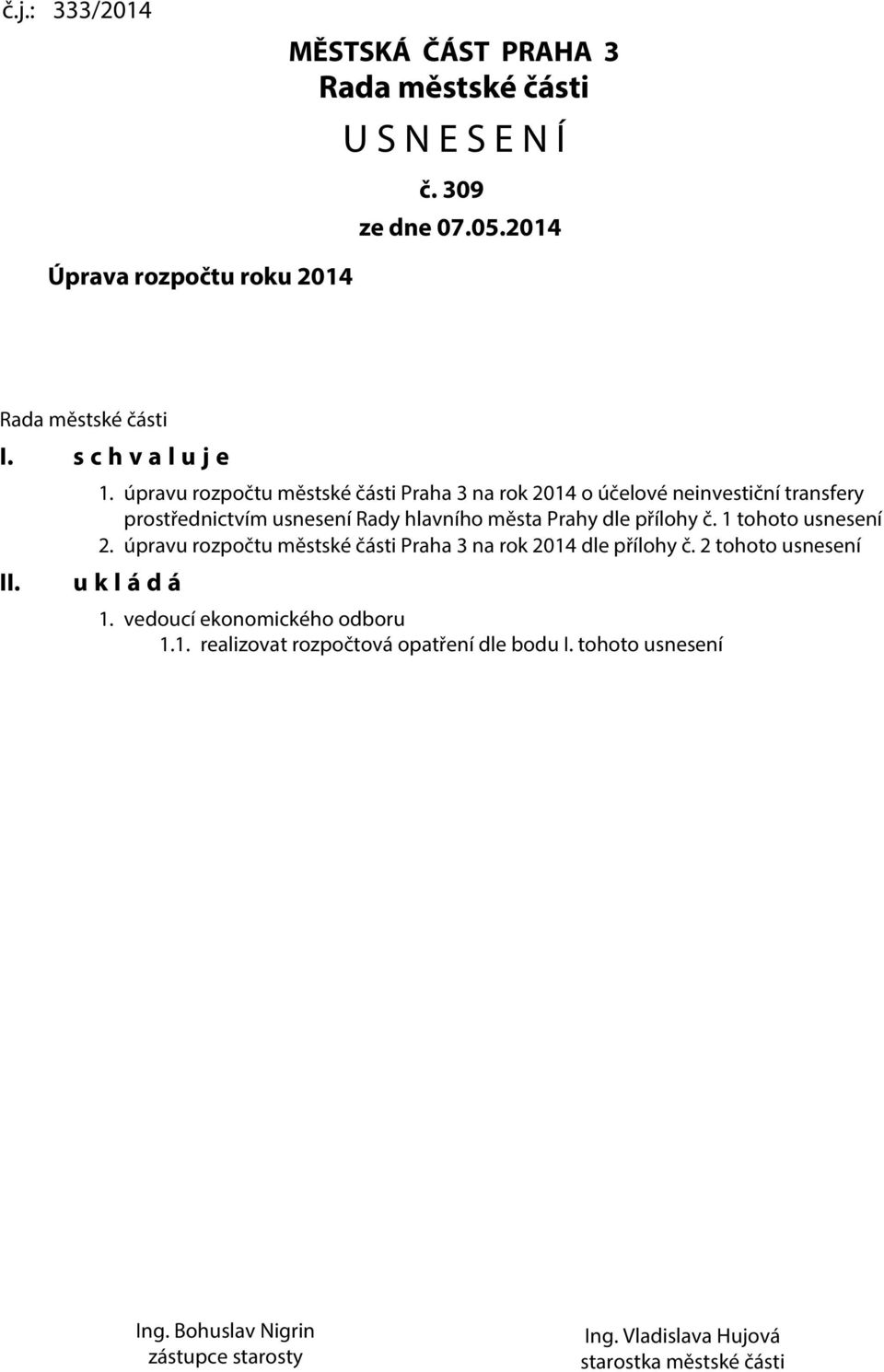 č.j.: 333/2014

MĚSTSKÁ ČÁST PRAHA 3
Rada městské části
U S N E S E N Í
č. 309
ze dne 07.05.2014

Úprava rozpočtu roku 2014

Rada městské části

I. s c h v a l u j e

1. úpravu rozpočtu městské části Praha 3 na rok 2014 o účelové neinvestiční transfery prostřednictvím usnesení Rady hlavního města Prahy dle přílohy č. 1 tohoto usnesení

2. úpravu rozpočtu městské části Praha 3 na rok 2014 dle přílohy č. 2 tohoto usnesení

II. u k l á d á

1. vedoucí ekonomického odboru

1.1. realizovat rozpočtová opatření dle bodu I. tohoto usnesení

Ing. Bohuslav Nigrin
zástupce starosty

Ing. Vladislava Hujová
starostka městské části